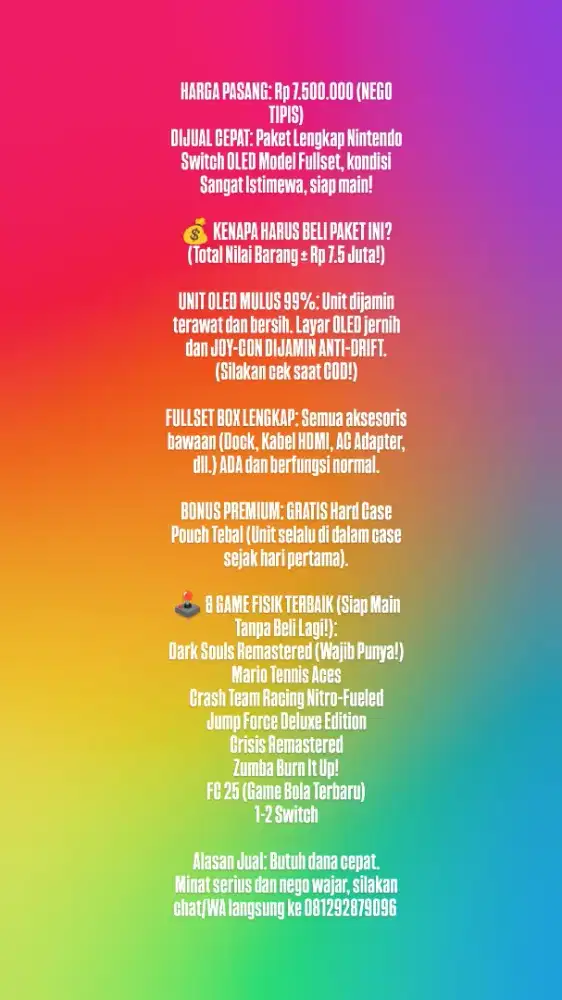 HARGA PASANG: Rp 7.500.000 (NEGO TIPIS)
DIJUAL CEPAT: Paket Lengkap Nintendo Switch OLED Model Fullset, kondisi Sangat Istimewa, siap main!

💰 KENAPA HARUS BELI PAKET INI? (Total Nilai Barang ± Rp 7.5 Juta!)

UNIT OLED MULUS 99%: Unit dijamin terawat dan bersih. Layar OLED jernih dan JOY-CON DIJAMIN ANTI-DRIFT. (Silakan cek saat COD!)

FULLSET BOX LENGKAP: Semua aksesoris bawaan (Dock, Kabel HDMI, AC Adapter, dll.) ADA dan berfungsi normal.

BONUS PREMIUM: GRATIS Hard Case Pouch Tebal (Unit selalu di dalam case sejak hari pertama).

🕹️ 8 GAME FISIK TERBAIK (Siap Main Tanpa Beli Lagi!):
Dark Souls Remastered (Wajib Punya!)
Mario Tennis Aces
Crash Team Racing Nitro-Fueled
Jump Force Deluxe Edition
Crisis Remastered
Zumba Burn It Up!
FC 25 (Game Bola Terbaru)
1-2 Switch

Alasan Jual: Butuh dana cepat.
Minat serius dan nego wajar, silakan chat/WA langsung ke 081292879096